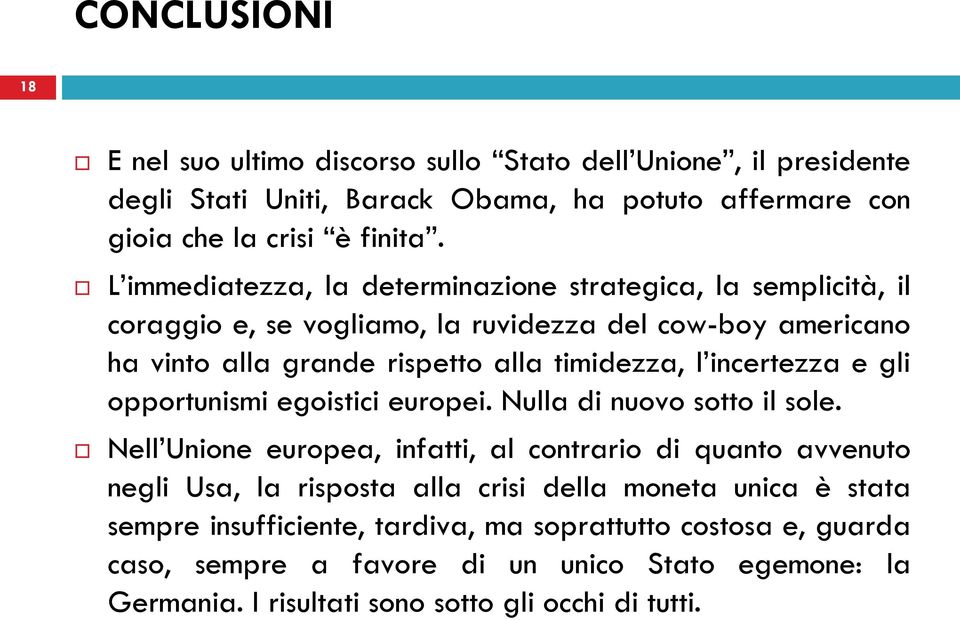 CONCLUSIONI

18

E nel suo ultimo discorso sullo “Stato dell’Unione”, il presidente degli Stati Uniti, Barack Obama, ha potuto affermare con gioia che la crisi “è finita”.

L’immediatezza, la determinazione strategica, la semplicità, il coraggio e, se vogliamo, la ruvidezza del cow-boy americano ha vinto alla grande rispetto alla timidezza, l’incertezza e gli opportunismi egoistici europei. Nulla di nuovo sotto il sole.

Nell’Unione europea, infatti, al contrario di quanto avvenuto negli Usa, la risposta alla crisi della moneta unica è stata sempre insufficiente, tardiva, ma soprattutto costosa e, guarda caso, sempre a favore di un unico Stato egemone: la Germania. I risultati sono sotto gli occhi di tutti.